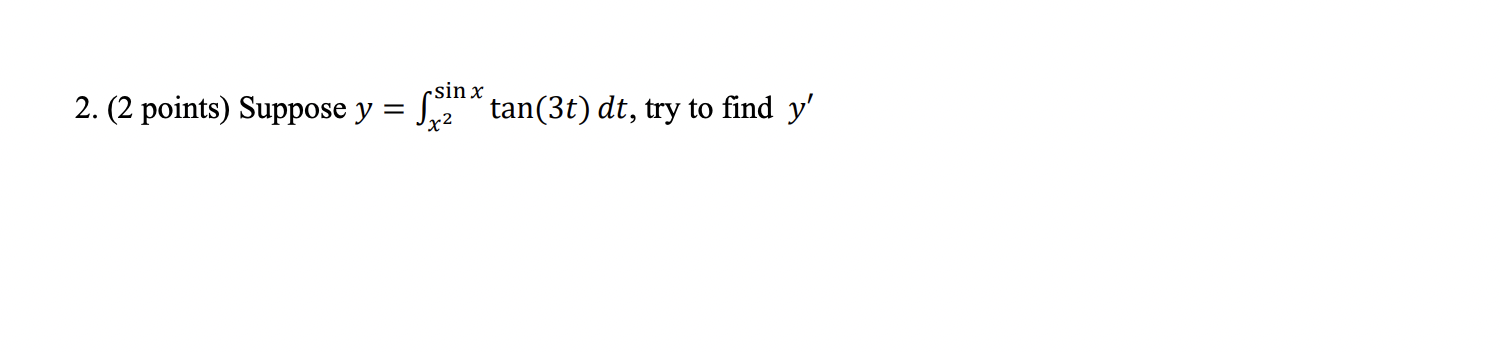 2. (2 points) Suppose $y = \int_{x^2}^{\sin x} \tan(3t)\, dt$, try to find $y'$